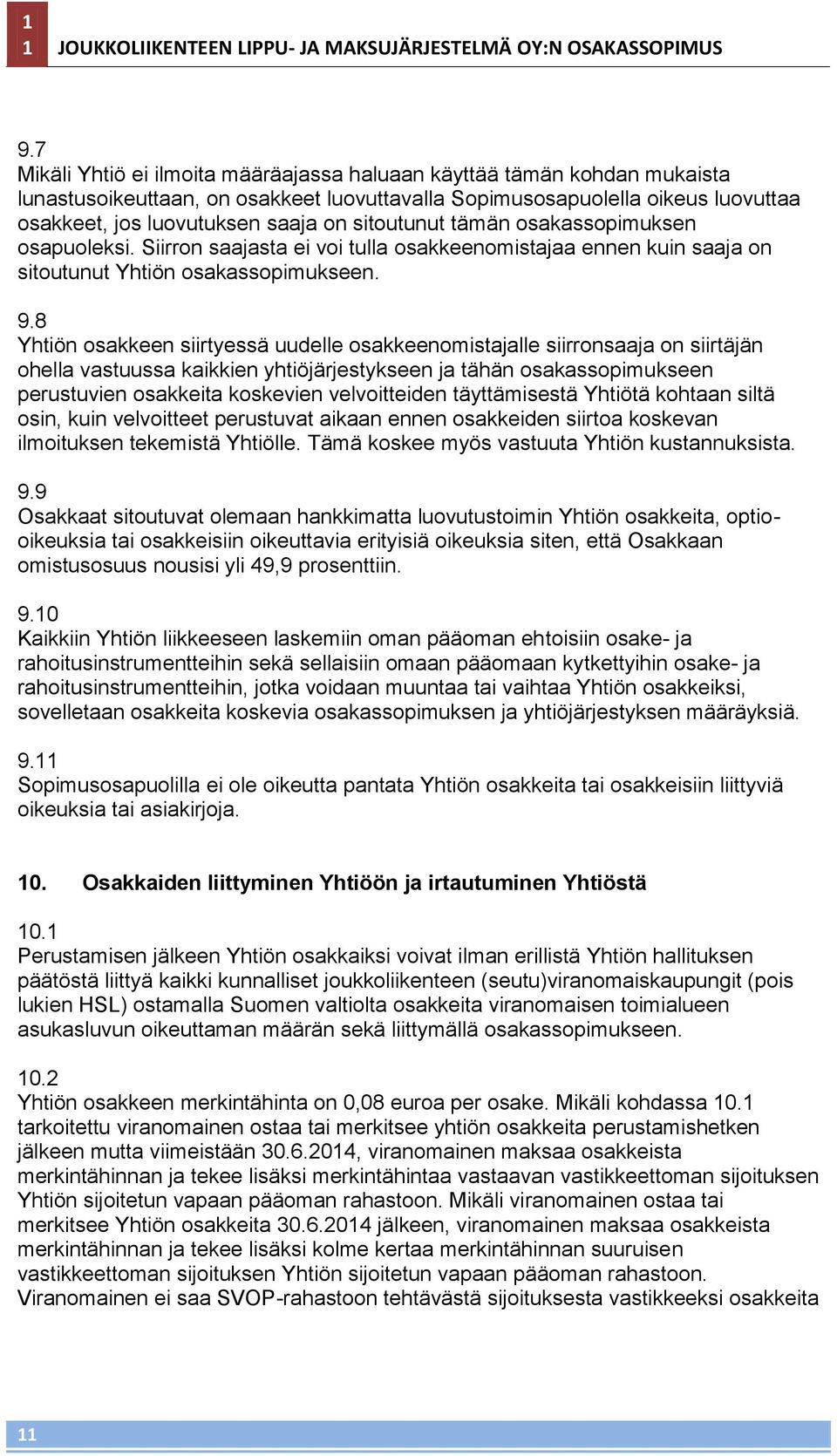 1
1 JOUKKOLIIKENTEEN LIPPU- JA MAKSUJÄRJESTELMÄ OY:N OSAKASSOPIMUS

9.7
Mikäli Yhtiö ei ilmoita määräajassa haluaan käyttää tämän kohdan mukaista lunastusoikeuttaan, on osakkeet luovuttavalla Sopimusosapuolella oikeus luovuttaa osakkeet, jos luovutuksen saaja on sitoutunut tämän osakassopimuksen osapuoleksi. Siirron saajasta ei voi tulla osakkeenomistajaa ennen kuin saaja on sitoutunut Yhtiön osakassopimukseen.

9.8
Yhtiön osakkeen siirtyessä uudelle osakkeenomistajalle siirronsaaja on siirtäjän ohella vastuussa kaikkien yhtiöjärjestykseen ja tähän osakassopimukseen perustuvien osakkeita koskevien velvoitteiden täyttämisestä Yhtiötä kohtaan siltä osin, kuin velvoitteet perustuvat aikaan ennen osakkeiden siirtoa koskevan ilmoituksen tekemistä Yhtiölle. Tämä koskee myös vastuuta Yhtiön kustannuksista.

9.9
Osakkaat sitoutuvat olemaan hankkimatta luovutustoimin Yhtiön osakkeita, optio-oikeuksia tai osakkeisiin oikeuttavia erityisiä oikeuksia siten, että Osakkaan omistusosuus nousisi yli 49,9 prosenttiin.

9.10
Kaikkiin Yhtiön liikkeeseen laskemiin oman pääoman ehtoisiin osake- ja rahoitusinstrumentteihin sekä sellaisiin omaan pääomaan kytkettyihin osake- ja rahoitusinstrumentteihin, jotka voidaan muuntaa tai vaihtaa Yhtiön osakkeiksi, sovelletaan osakkeita koskevia osakassopimuksen ja yhtiöjärjestyksen määräyksiä.

9.11
Sopimusosapuolilla ei ole oikeutta pantata Yhtiön osakkeita tai osakkeisiin liittyviä oikeuksia tai asiakirjoja.

10. Osakkaiden liittyminen Yhtiöön ja irtautuminen Yhtiöstä

10.1
Perustamisen jälkeen Yhtiön osakkaiksi voivat ilman erillistä Yhtiön hallituksen päätöstä liittyä kaikki kunnalliset joukkoliikenteen (seutu)viranomaiskaupungit (pois lukien HSL) ostamalla Suomen valtiolta osakkeita viranomaisen toimialueen asukasluvun oikeuttaman määrän sekä liittymällä osakassopimukseen.

10.2
Yhtiön osakkeen merkintähinta on 0,08 euroa per osake. Mikäli kohdassa 10.1 tarkoitettu viranomainen ostaa tai merkitsee yhtiön osakkeita perustamishetken jälkeen mutta viimeistään 30.6.2014, viranomainen maksaa osakkeista merkintähinnan ja tekee lisäksi merkintähintaa vastaavan vastikkeettoman sijoituksen Yhtiön sijoitetun vapaan pääoman rahastoon. Mikäli viranomainen ostaa tai merkitsee Yhtiön osakkeita 30.6.2014 jälkeen, viranomainen maksaa osakkeista merkintähinnan ja tekee lisäksi kolme kertaa merkintähinnan suuruisen vastikkeettoman sijoituksen Yhtiön sijoitetun vapaan pääoman rahastoon. Viranomainen ei saa SVOP-rahastoon tehtävästä sijoituksesta vastikkeeksi osakkeita

11